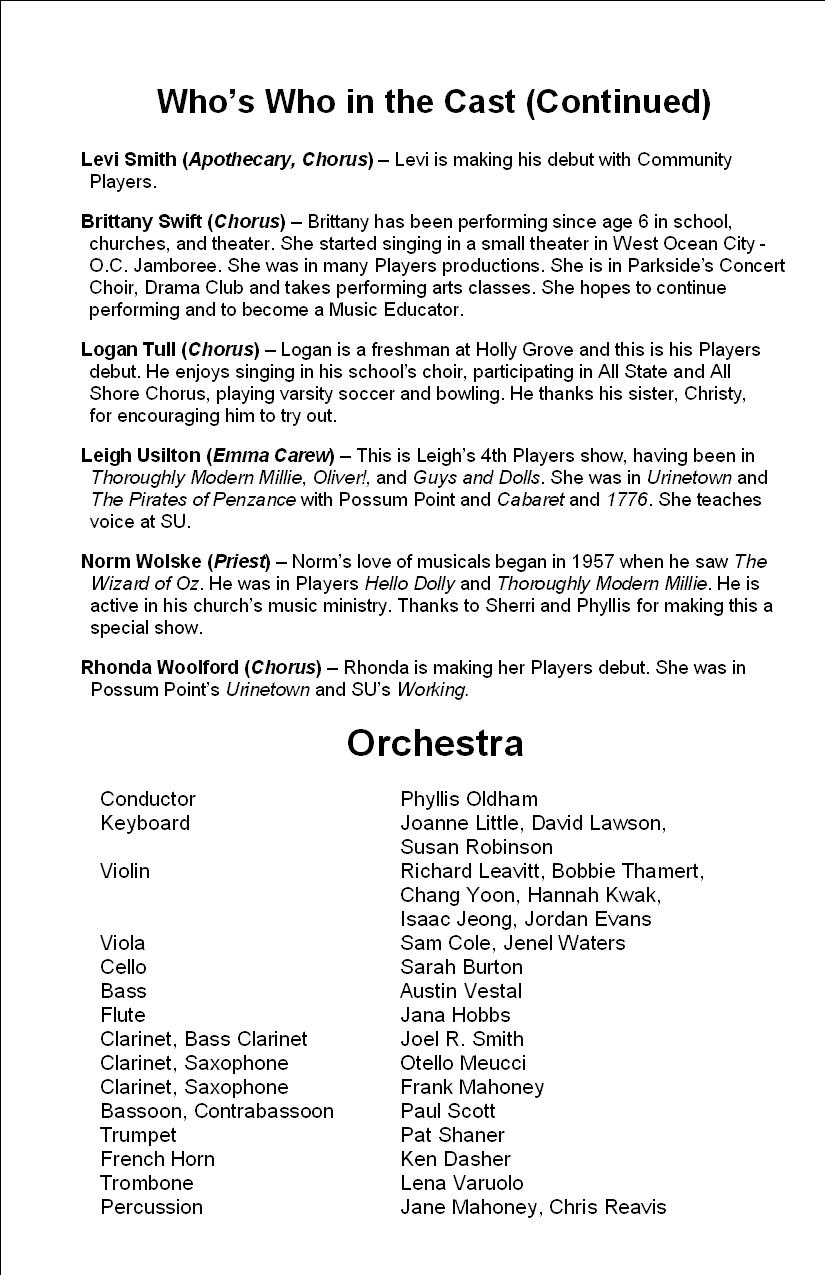 Who's Who in the Cast (Continued)

Levi Smith (Apothecary, Chorus) – Levi is making his debut with Community Players.

Brittany Swift (Chorus) – Brittany has been performing since age 6 in school, churches, and theater. She started singing in a small theater in West Ocean City - O.C. Jamboree. She was in many Players productions. She is in Parkside's Concert Choir, Drama Club and takes performing arts classes. She hopes to continue performing and to become a Music Educator.

Logan Tull (Chorus) – Logan is a freshman at Holly Grove and this is his Players debut. He enjoys singing in his school's choir, participating in All State and All Shore Chorus, playing varsity soccer and bowling. He thanks his sister, Christy, for encouraging him to try out.

Leigh Usilton (Emma Carew) – This is Leigh's 4th Players show, having been in Thoroughly Modern Millie, Oliver!, and Guys and Dolls. She was in Urinetown and The Pirates of Penzance with Possum Point and Cabaret and 1776. She teaches voice at SU.

Norm Wolske (Priest) – Norm's love of musicals began in 1957 when he saw The Wizard of Oz. He was in Players Hello Dolly and Thoroughly Modern Millie. He is active in his church's music ministry. Thanks to Sherri and Phyllis for making this a special show.

Rhonda Woolford (Chorus) – Rhonda is making her Players debut. She was in Possum Point's Urinetown and SU's Working.

Orchestra

| | |
|---|---|
| Conductor | Phyllis Oldham |
| Keyboard | Joanne Little, David Lawson, Susan Robinson |
| Violin | Richard Leavitt, Bobbie Thamert, Chang Yoon, Hannah Kwak, Isaac Jeong, Jordan Evans |
| Viola | Sam Cole, Jenel Waters |
| Cello | Sarah Burton |
| Bass | Austin Vestal |
| Flute | Jana Hobbs |
| Clarinet, Bass Clarinet | Joel R. Smith |
| Clarinet, Saxophone | Otello Meucci |
| Clarinet, Saxophone | Frank Mahoney |
| Bassoon, Contrabassoon | Paul Scott |
| Trumpet | Pat Shaner |
| French Horn | Ken Dasher |
| Trombone | Lena Varuolo |
| Percussion | Jane Mahoney, Chris Reavis |